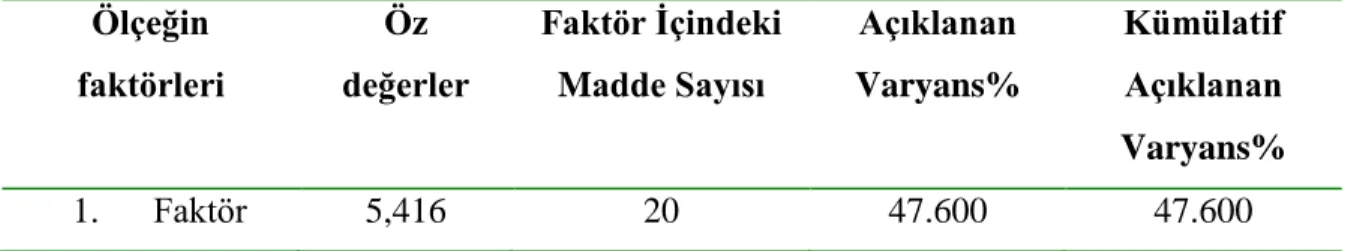 | Ölçeğin faktörleri | Öz değerler | Faktör İçindeki Madde Sayısı | Açıklanan Varyans% | Kümülatif Açıklanan Varyans% |
|---|---|---|---|---|
| 1. Faktör | 5,416 | 20 | 47.600 | 47.600 |